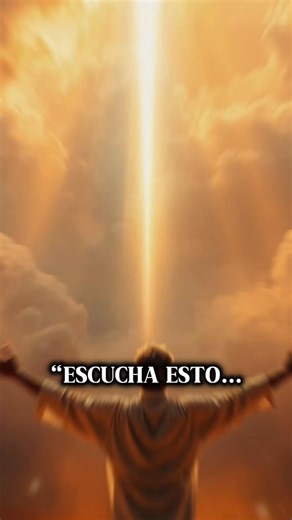 “ESCUCHA ESTO...